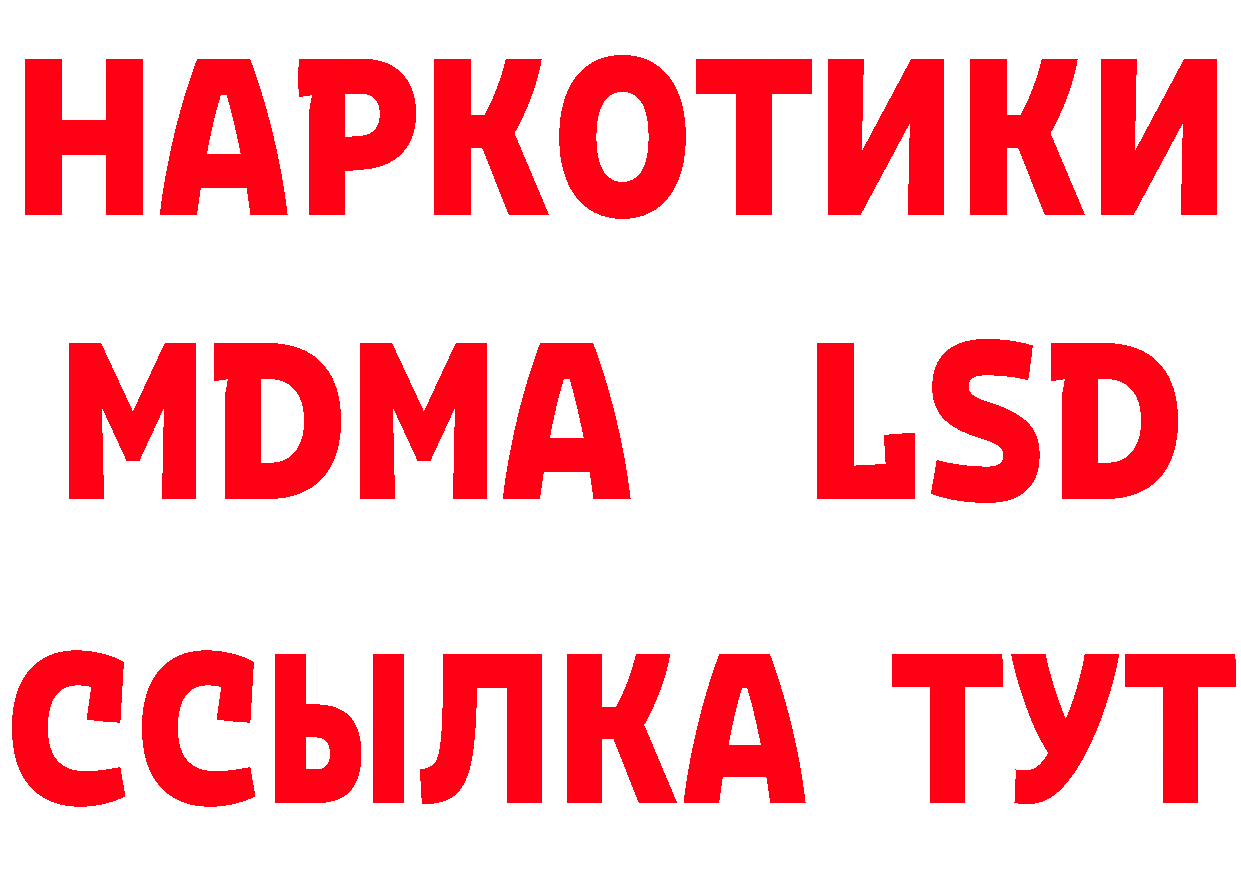 НАРКОТИКИ
MDMA LSD
ССЫЛКА ТУТ